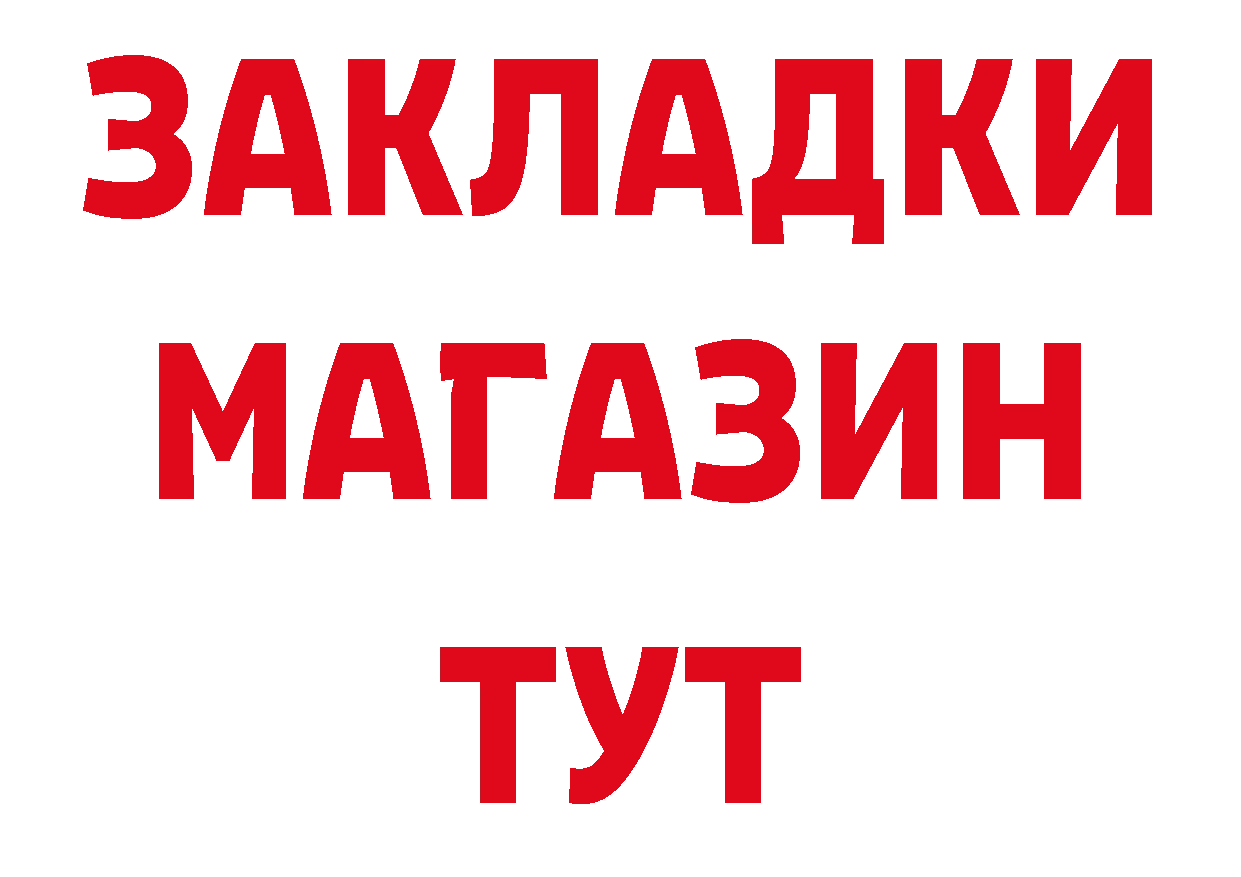 ЗАКЛАДКИ
МАГАЗИН
ТУТ